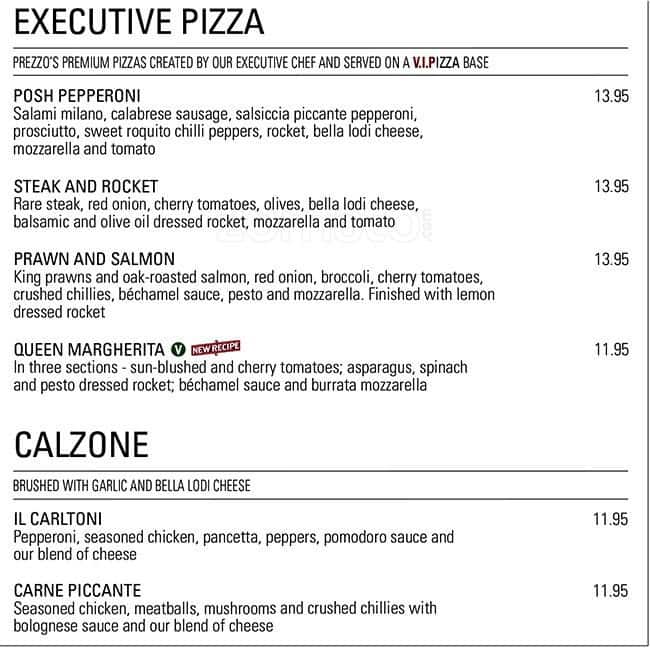 EXECUTIVE PIZZA

PREZZO'S PREMIUM PIZZAS CREATED BY OUR EXECUTIVE CHEF AND SERVED ON A V.I.PIZZA BASE

POSH PEPPERONI 13.95
Salami milano, calabrese sausage, salsiccia piccante pepperoni, prosciutto, sweet roquito chilli peppers, rocket, bella lodi cheese, mozzarella and tomato

STEAK AND ROCKET 13.95
Rare steak, red onion, cherry tomatoes, olives, bella lodi cheese, balsamic and olive oil dressed rocket, mozzarella and tomato

PRAWN AND SALMON 13.95
King prawns and oak-roasted salmon, red onion, broccoli, cherry tomatoes, crushed chillies, béchamel sauce, pesto and mozzarella. Finished with lemon dressed rocket

QUEEN MARGHERITA V NEW RECIPE 11.95
In three sections - sun-blushed and cherry tomatoes; asparagus, spinach and pesto dressed rocket; béchamel sauce and burrata mozzarella

CALZONE

BRUSHED WITH GARLIC AND BELLA LODI CHEESE

IL CARLTONI 11.95
Pepperoni, seasoned chicken, pancetta, peppers, pomodoro sauce and our blend of cheese

CARNE PICCANTE 11.95
Seasoned chicken, meatballs, mushrooms and crushed chillies with bolognese sauce and our blend of cheese